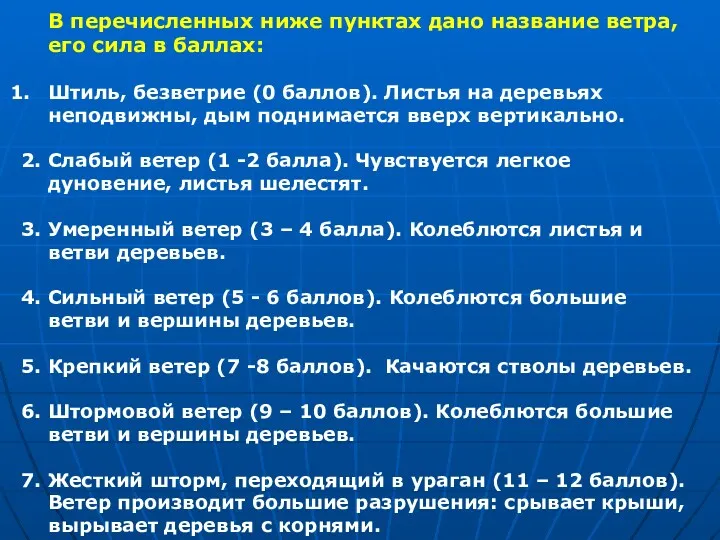 В перечисленных ниже пунктах дано название ветра, его сила в баллах:

1. Штиль, безветрие (0 баллов). Листья на деревьях неподвижны, дым поднимается вверх вертикально.

2. Слабый ветер (1 -2 балла). Чувствуется легкое дуновение, листья шелестят.

3. Умеренный ветер (3 – 4 балла). Колеблются листья и ветви деревьев.

4. Сильный ветер (5 - 6 баллов). Колеблются большие ветви и вершины деревьев.

5. Крепкий ветер (7 -8 баллов). Качаются стволы деревьев.

6. Штормовой ветер (9 – 10 баллов). Колеблются большие ветви и вершины деревьев.

7. Жесткий шторм, переходящий в ураган (11 – 12 баллов). Ветер производит большие разрушения: срывает крыши, вырывает деревья с корнями.